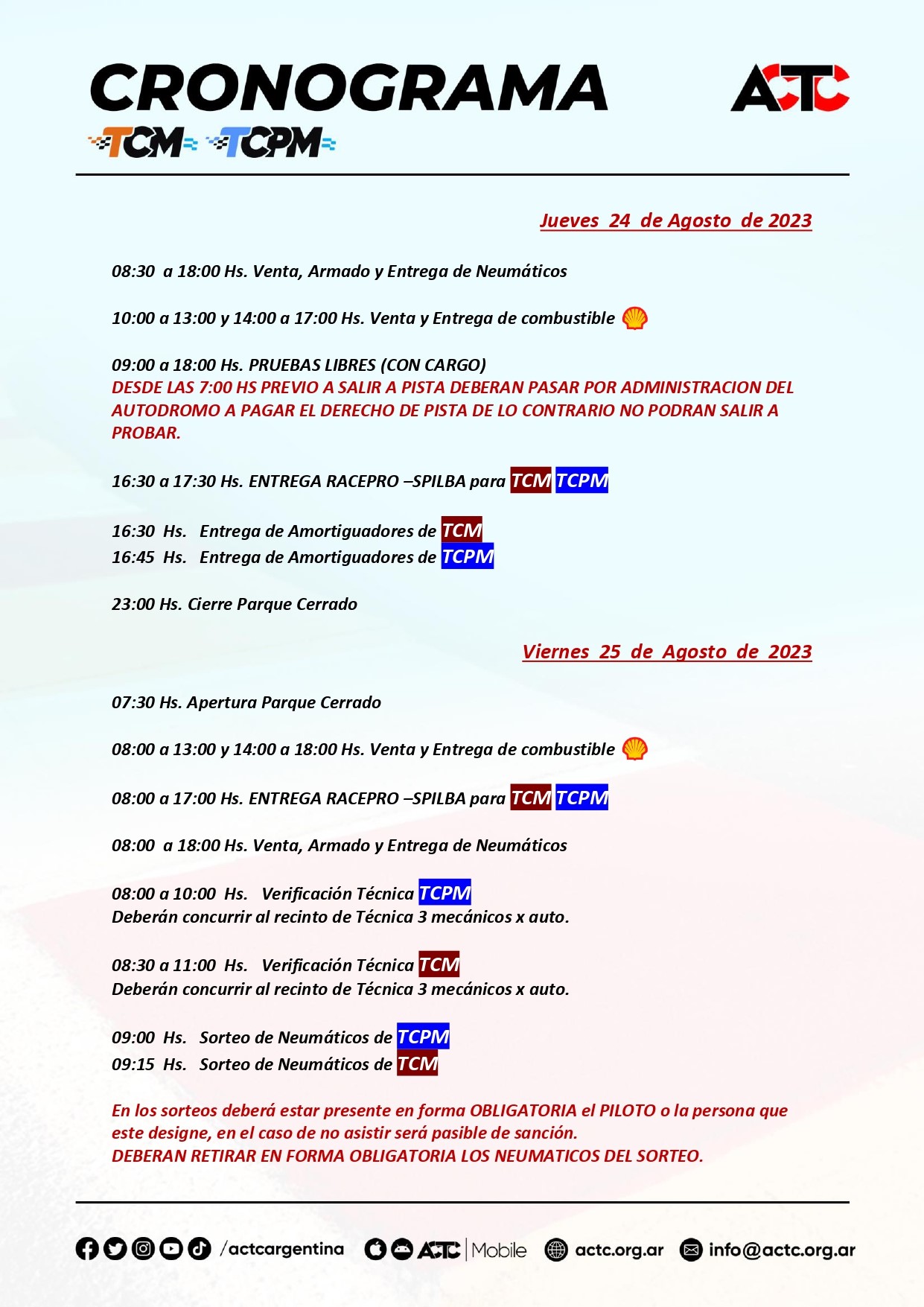 CRONOGRAMA
TCM TCPM
ACTC

Jueves 24 de Agosto de 2023

08:30 a 18:00 Hs. Venta, Armado y Entrega de Neumáticos

10:00 a 13:00 y 14:00 a 17:00 Hs. Venta y Entrega de combustible

09:00 a 18:00 Hs. PRUEBAS LIBRES (CON CARGO)
DESDE LAS 7:00 HS PREVIO A SALIR A PISTA DEBERAN PASAR POR ADMINISTRACION DEL AUTODROMO A PAGAR EL DERECHO DE PISTA DE LO CONTRARIO NO PODRAN SALIR A PROBAR.

16:30 a 17:30 Hs. ENTREGA RACEPRO –SPILBA para TCM TCPM

16:30 Hs. Entrega de Amortiguadores de TCM
16:45 Hs. Entrega de Amortiguadores de TCPM

23:00 Hs. Cierre Parque Cerrado

Viernes 25 de Agosto de 2023

07:30 Hs. Apertura Parque Cerrado

08:00 a 13:00 y 14:00 a 18:00 Hs. Venta y Entrega de combustible

08:00 a 17:00 Hs. ENTREGA RACEPRO –SPILBA para TCM TCPM

08:00 a 18:00 Hs. Venta, Armado y Entrega de Neumáticos

08:00 a 10:00 Hs. Verificación Técnica TCPM
Deberán concurrir al recinto de Técnica 3 mecánicos x auto.

08:30 a 11:00 Hs. Verificación Técnica TCM
Deberán concurrir al recinto de Técnica 3 mecánicos x auto.

09:00 Hs. Sorteo de Neumáticos de TCPM
09:15 Hs. Sorteo de Neumáticos de TCM

En los sorteos deberá estar presente en forma OBLIGATORIA el PILOTO o la persona que este designe, en el caso de no asistir será pasible de sanción.
DEBERAN RETIRAR EN FORMA OBLIGATORIA LOS NEUMATICOS DEL SORTEO.

/actcargentina ACTC | Mobile actc.org.ar info@actc.org.ar